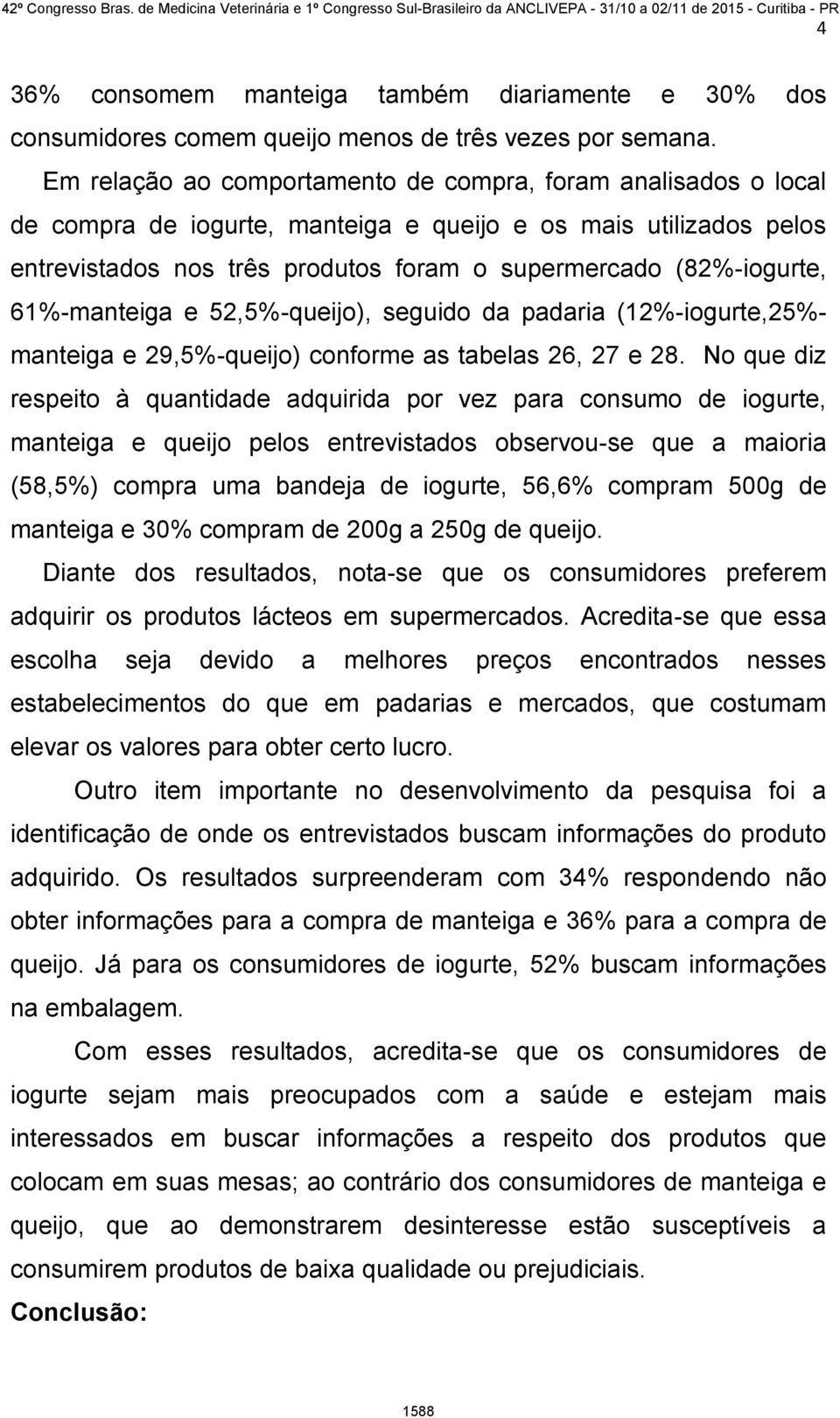 42º Congresso Bras. de Medicina Veterinária e 1º Congresso Sul-Brasileiro da ANCLIVEPA - 31/10 a 02/11 de 2015 - Curitiba - PR

4

36% consomem manteiga também diariamente e 30% dos consumidores comem queijo menos de três vezes por semana.

Em relação ao comportamento de compra, foram analisados o local de compra de iogurte, manteiga e queijo e os mais utilizados pelos entrevistados nos três produtos foram o supermercado (82%-iogurte, 61%-manteiga e 52,5%-queijo), seguido da padaria (12%-iogurte,25%-manteiga e 29,5%-queijo) conforme as tabelas 26, 27 e 28. No que diz respeito à quantidade adquirida por vez para consumo de iogurte, manteiga e queijo pelos entrevistados observou-se que a maioria (58,5%) compra uma bandeja de iogurte, 56,6% compram 500g de manteiga e 30% compram de 200g a 250g de queijo.

Diante dos resultados, nota-se que os consumidores preferem adquirir os produtos lácteos em supermercados. Acredita-se que essa escolha seja devido a melhores preços encontrados nesses estabelecimentos do que em padarias e mercados, que costumam elevar os valores para obter certo lucro.

Outro item importante no desenvolvimento da pesquisa foi a identificação de onde os entrevistados buscam informações do produto adquirido. Os resultados surpreenderam com 34% respondendo não obter informações para a compra de manteiga e 36% para a compra de queijo. Já para os consumidores de iogurte, 52% buscam informações na embalagem.

Com esses resultados, acredita-se que os consumidores de iogurte sejam mais preocupados com a saúde e estejam mais interessados em buscar informações a respeito dos produtos que colocam em suas mesas; ao contrário dos consumidores de manteiga e queijo, que ao demonstrarem desinteresse estão susceptíveis a consumirem produtos de baixa qualidade ou prejudiciais.

Conclusão:

1588